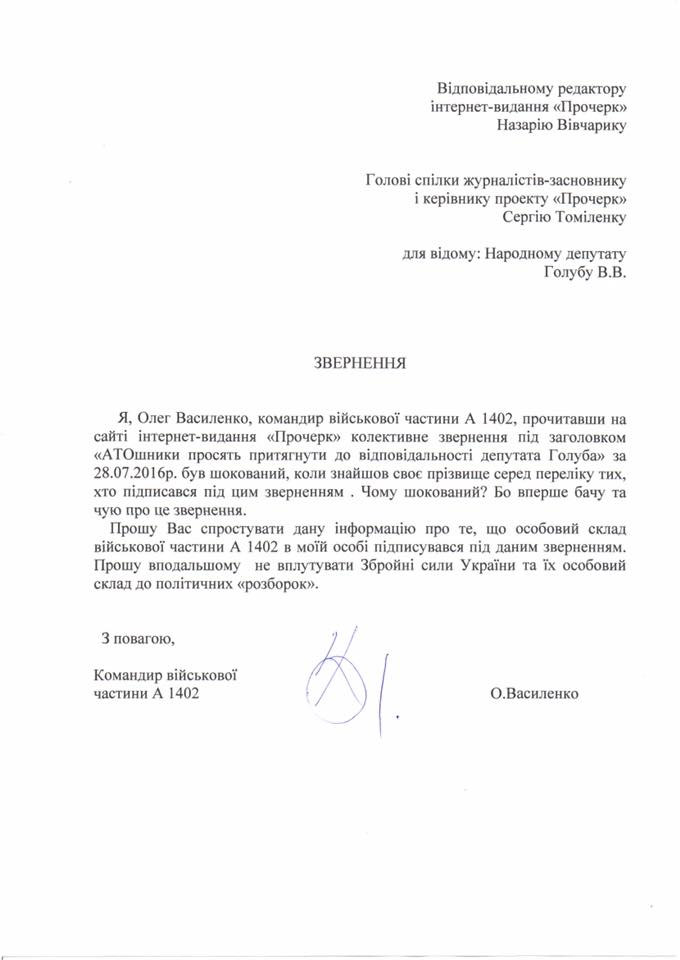 Відповідальному редактору
інтернет-видання «Прочерк»
Назарію Вівчарику

Голові спілки журналістів-засновнику
і керівнику проекту «Прочерк»
Сергію Томіленку

для відому: Народному депутату
Голубу В.В.

ЗВЕРНЕННЯ

Я, Олег Василенко, командир військової частини А 1402, прочитавши на сайті інтернет-видання «Прочерк» колективне звернення під заголовком «АТОшники просять притягнути до відповідальності депутата Голуба» за 28.07.2016р. був шокований, коли знайшов своє прізвище серед переліку тих, хто підписався під цим зверненням . Чому шокований? Бо вперше бачу та чую про це звернення.

Прошу Вас спростувати дану інформацію про те, що особовий склад військової частини А 1402 в моїй особі підписувався під даним зверненням. Прошу вподальшому не вплутувати Збройні сили України та їх особовий склад до політичних «розборок».

З повагою,

Командир військової
частини А 1402

О.Василенко